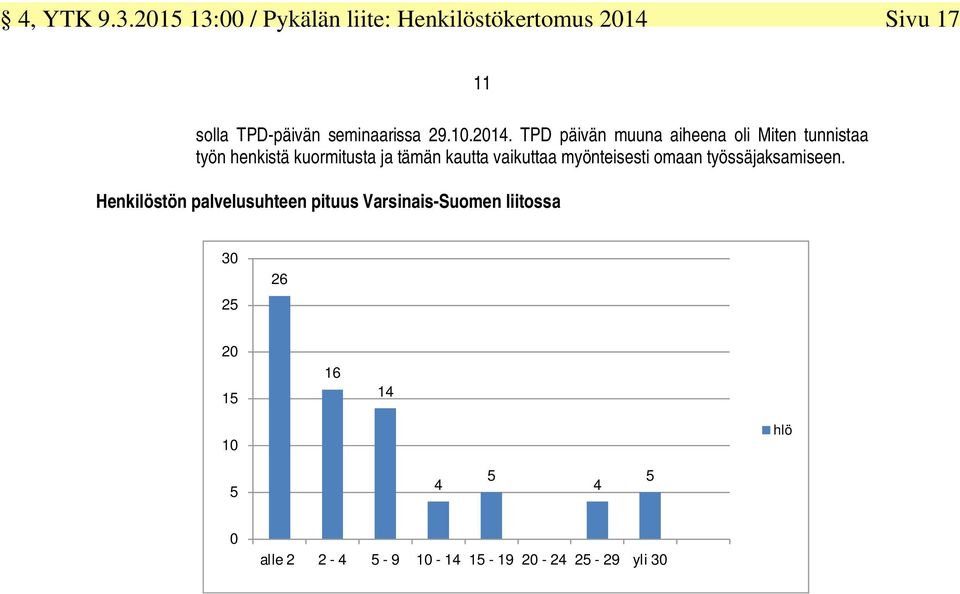 § 4, YTK 9.3.2015 13:00 / Pykälän liite: Henkilöstökertomus 2014 Sivu 17

11

solla TPD-päivän seminaarissa 29.10.2014. TPD päivän muuna aiheena oli Miten tunnistaa työn henkistä kuormitusta ja tämän kautta vaikuttaa myönteisesti omaan työssäjaksamiseen.

Henkilöstön palvelusuhteen pituus Varsinais-Suomen liitossa

30
25
20
15
10
5
0

26
16
14
4
5
4
5

alle 2
2 - 4
5 - 9
10 - 14
15 - 19
20 - 24
25 - 29
yli 30

hlö